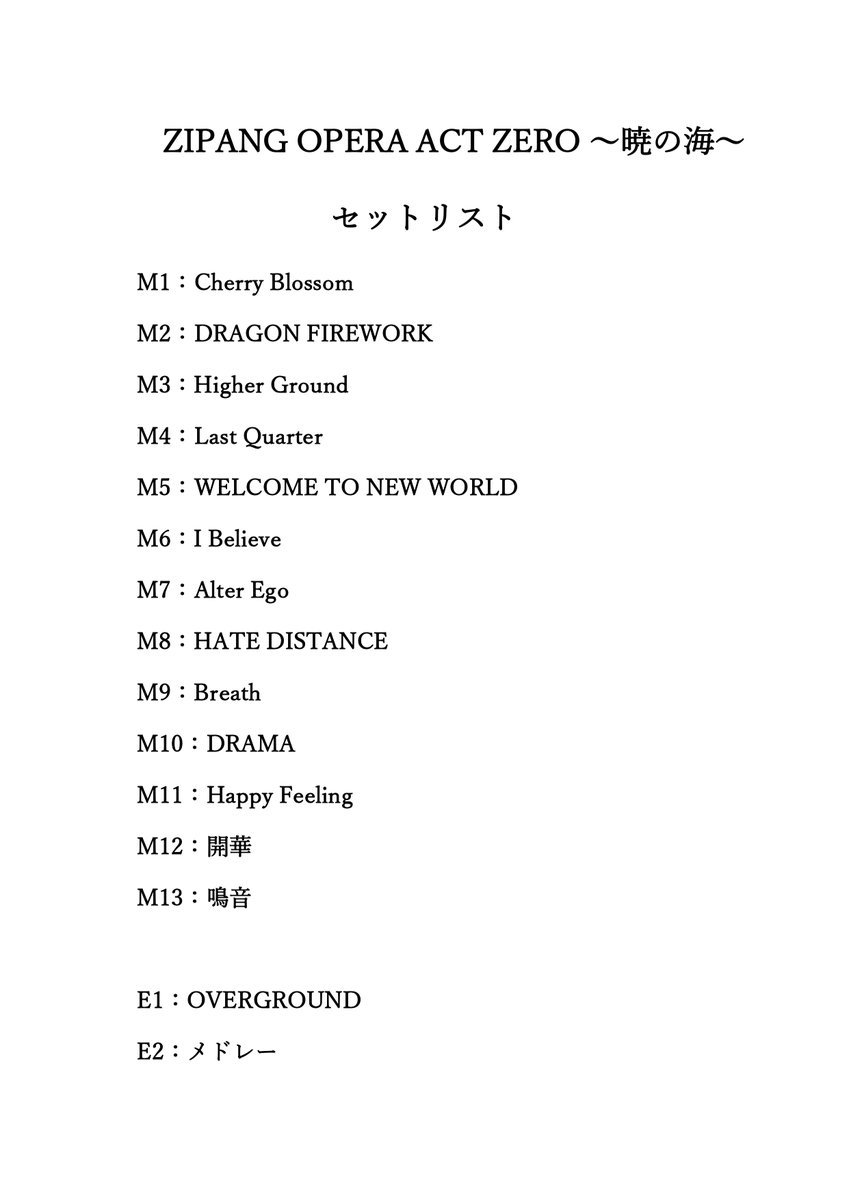 ZIPANG OPERA ACT ZERO ～暁の海～

セットリスト

M1：Cherry Blossom

M2：DRAGON FIREWORK

M3：Higher Ground

M4：Last Quarter

M5：WELCOME TO NEW WORLD

M6：I Believe

M7：Alter Ego

M8：HATE DISTANCE

M9：Breath

M10：DRAMA

M11：Happy Feeling

M12：開華

M13：鳴音

E1：OVERGROUND

E2：メドレー